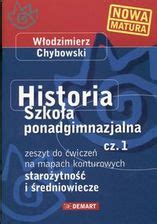 NOWA MATURA

Włodzimierz Chybowski

Historia
Szkoła ponadgimnazjalna
cz. 1

zeszyt do ćwiczeń na mapach konturowych
starożytność i średniowiecze

DEMART